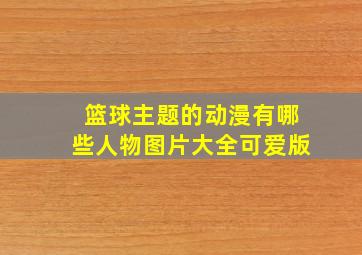 篮球主题的动漫有哪些人物图片大全可爱版